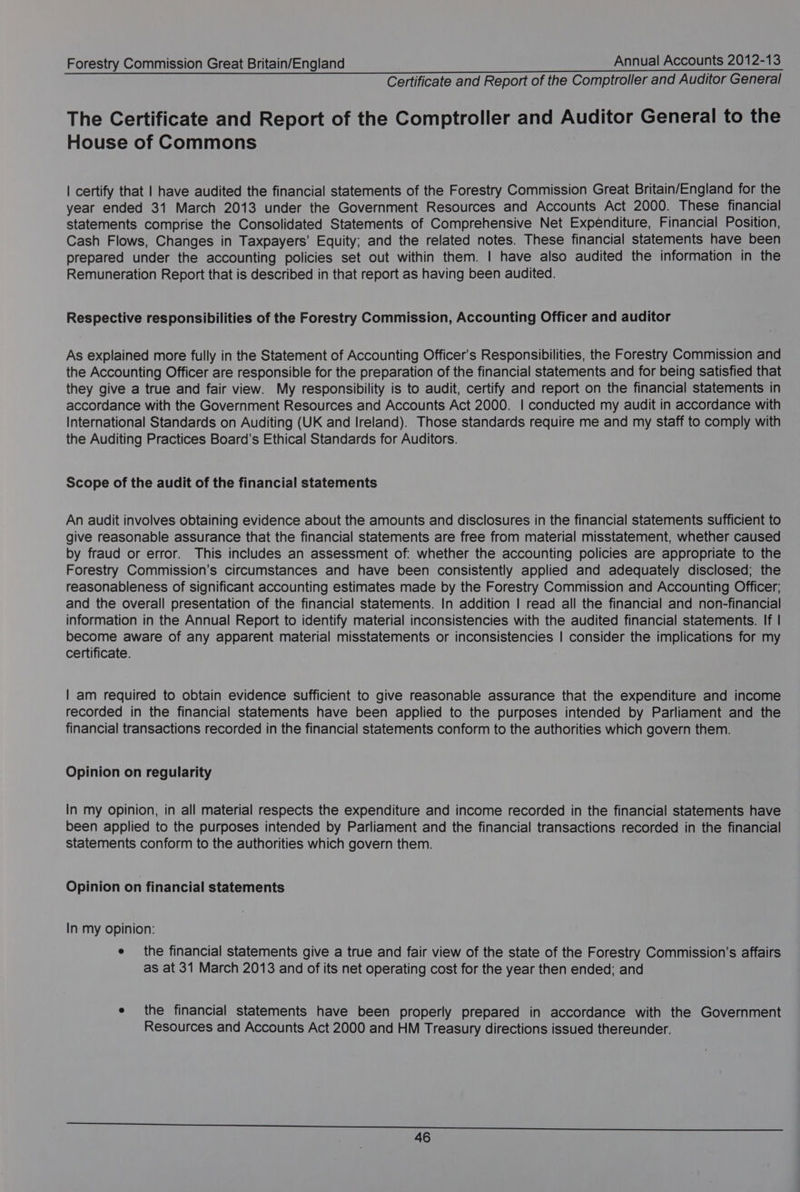 Forestry Commission Great Britain/England Annual Accounts 2012-13
Certificate and Report of the Comptroller and Auditor General

The Certificate and Report of the Comptroller and Auditor General to the House of Commons

I certify that I have audited the financial statements of the Forestry Commission Great Britain/England for the year ended 31 March 2013 under the Government Resources and Accounts Act 2000. These financial statements comprise the Consolidated Statements of Comprehensive Net Expenditure, Financial Position, Cash Flows, Changes in Taxpayers' Equity; and the related notes. These financial statements have been prepared under the accounting policies set out within them. I have also audited the information in the Remuneration Report that is described in that report as having been audited.

Respective responsibilities of the Forestry Commission, Accounting Officer and auditor

As explained more fully in the Statement of Accounting Officer's Responsibilities, the Forestry Commission and the Accounting Officer are responsible for the preparation of the financial statements and for being satisfied that they give a true and fair view. My responsibility is to audit, certify and report on the financial statements in accordance with the Government Resources and Accounts Act 2000. I conducted my audit in accordance with International Standards on Auditing (UK and Ireland). Those standards require me and my staff to comply with the Auditing Practices Board's Ethical Standards for Auditors.

Scope of the audit of the financial statements

An audit involves obtaining evidence about the amounts and disclosures in the financial statements sufficient to give reasonable assurance that the financial statements are free from material misstatement, whether caused by fraud or error. This includes an assessment of: whether the accounting policies are appropriate to the Forestry Commission's circumstances and have been consistently applied and adequately disclosed; the reasonableness of significant accounting estimates made by the Forestry Commission and Accounting Officer; and the overall presentation of the financial statements. In addition I read all the financial and non-financial information in the Annual Report to identify material inconsistencies with the audited financial statements. If I become aware of any apparent material misstatements or inconsistencies I consider the implications for my certificate.

I am required to obtain evidence sufficient to give reasonable assurance that the expenditure and income recorded in the financial statements have been applied to the purposes intended by Parliament and the financial transactions recorded in the financial statements conform to the authorities which govern them.

Opinion on regularity

In my opinion, in all material respects the expenditure and income recorded in the financial statements have been applied to the purposes intended by Parliament and the financial transactions recorded in the financial statements conform to the authorities which govern them.

Opinion on financial statements

In my opinion:

• the financial statements give a true and fair view of the state of the Forestry Commission's affairs as at 31 March 2013 and of its net operating cost for the year then ended; and

• the financial statements have been properly prepared in accordance with the Government Resources and Accounts Act 2000 and HM Treasury directions issued thereunder.

46